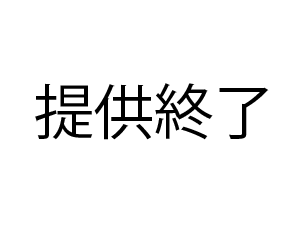 提供終了